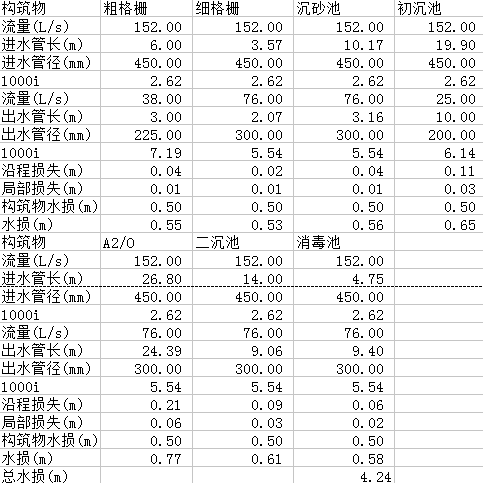 | 构筑物 | 粗格栅 | 细格栅 | 沉砂池 | 初沉池 |
|---|---|---|---|---|
| 流量(L/s) | 152.00 | 152.00 | 152.00 | 152.00 |
| 进水管长(m) | 6.00 | 3.57 | 10.17 | 19.90 |
| 进水管径(mm) | 450.00 | 450.00 | 450.00 | 450.00 |
| 1000i | 2.62 | 2.62 | 2.62 | 2.62 |
| 流量(L/s) | 38.00 | 76.00 | 76.00 | 25.00 |
| 出水管长(m) | 3.00 | 2.07 | 3.16 | 10.00 |
| 出水管径(mm) | 225.00 | 300.00 | 300.00 | 200.00 |
| 1000i | 7.19 | 5.54 | 5.54 | 6.14 |
| 沿程损失(m) | 0.04 | 0.02 | 0.04 | 0.11 |
| 局部损失(m) | 0.01 | 0.01 | 0.01 | 0.03 |
| 构筑物水损(m) | 0.50 | 0.50 | 0.50 | 0.50 |
| 水损(m) | 0.55 | 0.53 | 0.56 | 0.65 |
| 构筑物 | A2/O | 二沉池 | 消毒池 | |
| 流量(L/s) | 152.00 | 152.00 | 152.00 | |
| 进水管长(m) | 26.80 | 14.00 | 4.75 | |
| 进水管径(mm) | 450.00 | 450.00 | 450.00 | |
| 1000i | 2.62 | 2.62 | 2.62 | |
| 流量(L/s) | 76.00 | 76.00 | 76.00 | |
| 出水管长(m) | 24.39 | 9.06 | 9.40 | |
| 出水管径(mm) | 300.00 | 300.00 | 300.00 | |
| 1000i | 5.54 | 5.54 | 5.54 | |
| 沿程损失(m) | 0.21 | 0.09 | 0.06 | |
| 局部损失(m) | 0.06 | 0.03 | 0.02 | |
| 构筑物水损(m) | 0.50 | 0.50 | 0.50 | |
| 水损(m) | 0.77 | 0.61 | 0.58 | |
| 总水损(m) | | | 4.24 | |